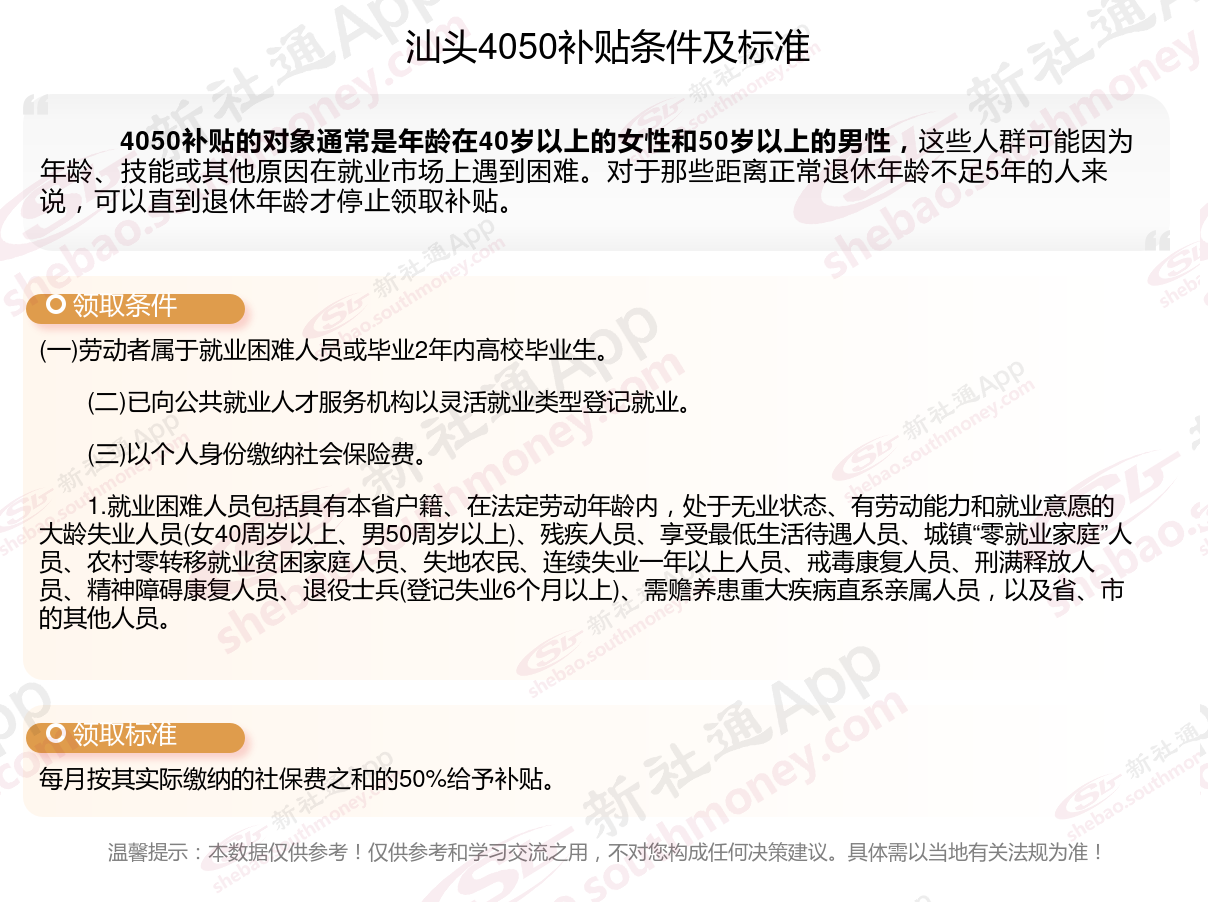 汕头4050补贴条件及标准

4050补贴的对象通常是年龄在40岁以上的女性和50岁以上的男性，这些人群可能因为年龄、技能或其他原因在就业市场上遇到困难。对于那些距离正常退休年龄不足5年的人来说，可以直到退休年龄才停止领取补贴。

领取条件

(一)劳动者属于就业困难人员或毕业2年内高校毕业生。

(二)已向公共就业人才服务机构以灵活就业类型登记就业。

(三)以个人身份缴纳社会保险费。

1.就业困难人员包括具有本省户籍、在法定劳动年龄内，处于无业状态、有劳动能力和就业意愿的大龄失业人员(女40周岁以上、男50周岁以上)、残疾人员、享受最低生活待遇人员、城镇“零就业家庭”人员、农村零转移就业贫困家庭人员、失地农民、连续失业一年以上人员、戒毒康复人员、刑满释放人员、精神障碍康复人员、退役士兵(登记失业6个月以上)、需赡养患重大疾病直系亲属人员，以及省、市的其他人员。

领取标准

每月按其实际缴纳的社保费之和的50%给予补贴。

温馨提示：本数据仅供参考！仅供参考和学习交流之用，不对您构成任何决策建议。具体需以当地有关法规为准！

新社通App shebao.southmoney.com